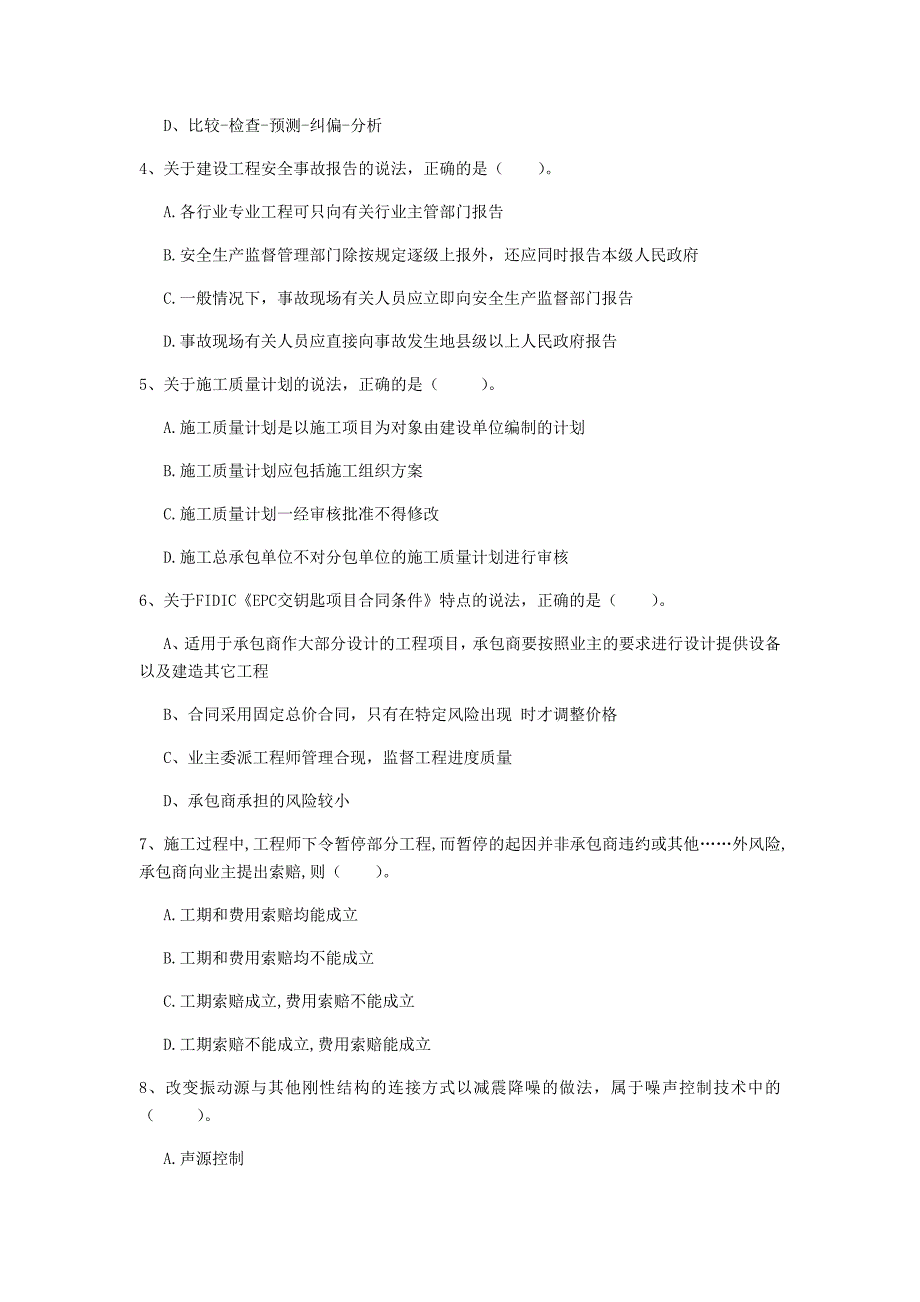 D、比较-检查-预测-纠偏-分析

4、关于建设工程安全事故报告的说法，正确的是（　　）。

A.各行业专业工程可只向有关行业主管部门报告

B.安全生产监督管理部门除按规定逐级上报外，还应同时报告本级人民政府

C.一般情况下，事故现场有关人员应立即向安全生产监督部门报告

D.事故现场有关人员应直接向事故发生地县级以上人民政府报告

5、关于施工质量计划的说法，正确的是（　　）。

A.施工质量计划是以施工项目为对象由建设单位编制的计划

B.施工质量计划应包括施工组织方案

C.施工质量计划一经审核批准不得修改

D.施工总承包单位不对分包单位的施工质量计划进行审核

6、关于FIDIC《EPC交钥匙项目合同条件》特点的说法，正确的是（　　）。

A、适用于承包商作大部分设计的工程项目，承包商要按照业主的要求进行设计提供设备以及建造其它工程

B、合同采用固定总价合同，只有在特定风险出现 时才调整价格

C、业主委派工程师管理合现，监督工程进度质量

D、承包商承担的风险较小

7、施工过程中,工程师下令暂停部分工程,而暂停的起因并非承包商违约或其他……外风险,承包商向业主提出索赔,则（　　）。

A.工期和费用索赔均能成立

B.工期和费用索赔均不能成立

C.工期索赔成立,费用索赔不能成立

D.工期索赔不能成立,费用索赔能成立

8、改变振动源与其他刚性结构的连接方式以减震降噪的做法，属于噪声控制技术中的（　　）。

A.声源控制